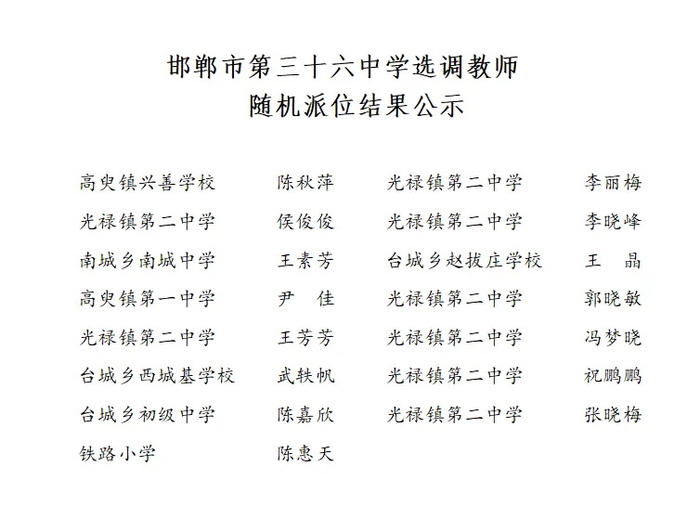 邯郸市第三十六中学选调教师
随机派位结果公示

高臾镇兴善学校 陈秋萍
光禄镇第二中学 侯俊俊
南城乡南城中学 王素芳
高臾镇第一中学 尹 佳
光禄镇第二中学 王芳芳
台城乡西城基学校 武轶帆
台城乡初级中学 陈嘉欣
铁路小学 陈惠天

光禄镇第二中学 李丽梅
光禄镇第二中学 李晓峰
台城乡赵拔庄学校 王 晶
光禄镇第二中学 郭晓敏
光禄镇第二中学 冯梦晓
光禄镇第二中学 祝鹏鹏
光禄镇第二中学 张晓梅